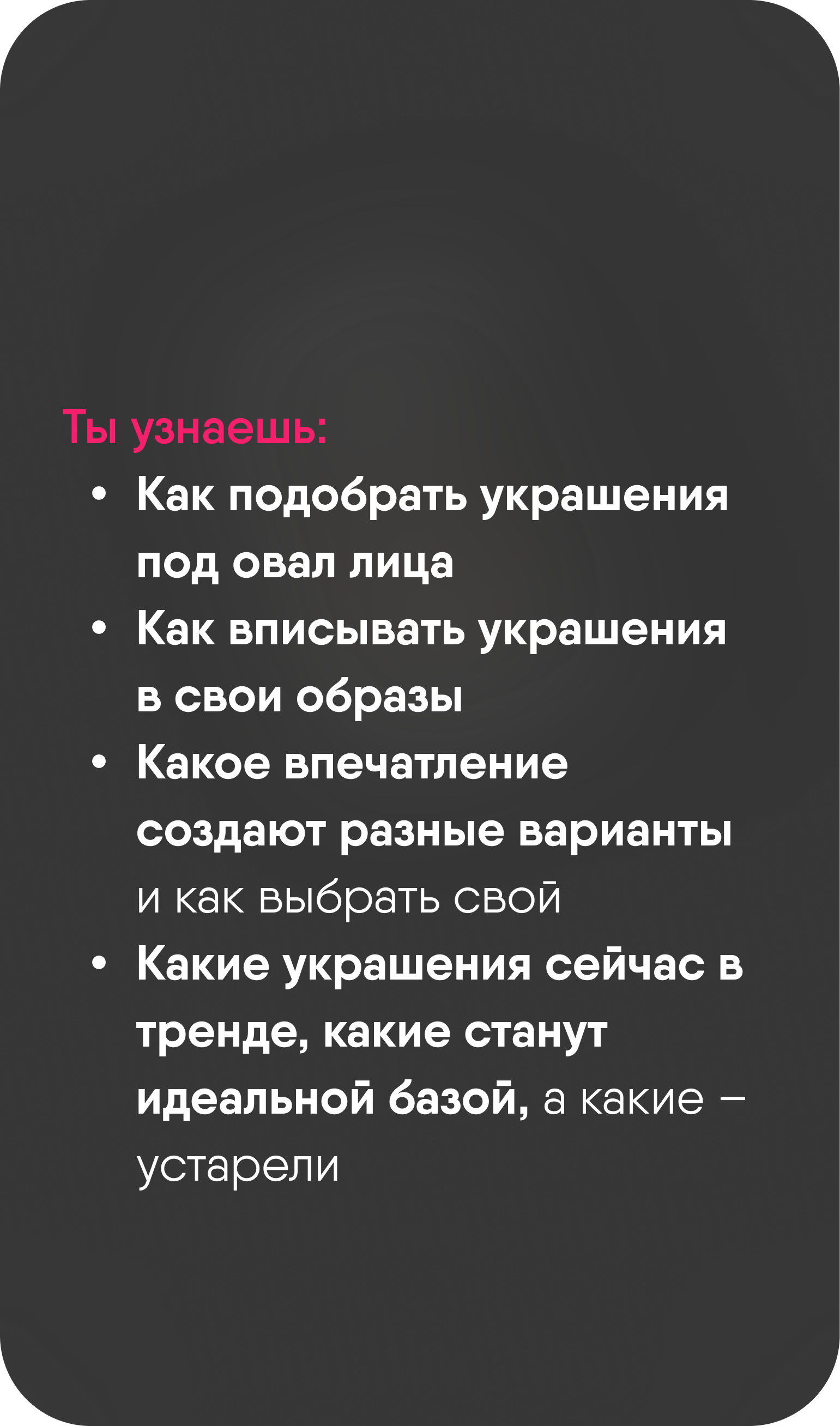 Ты узнаешь:

• Как подобрать украшения под овал лица
• Как вписывать украшения в свои образы
• Какое впечатление создают разные варианты и как выбрать свой
• Какие украшения сейчас в тренде, какие станут идеальной базой, а какие – устарели